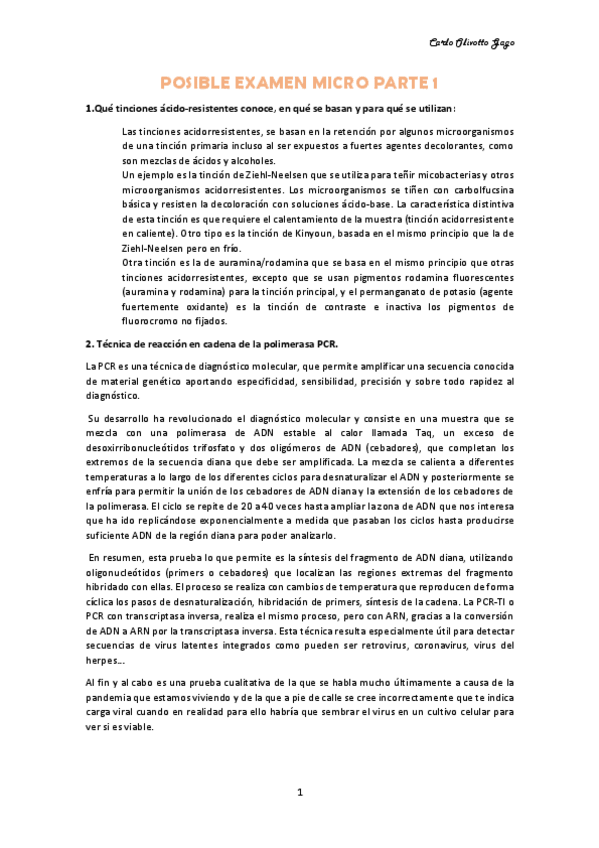 Carlo Olivotto Gago

POSIBLE EXAMEN MICRO PARTE 1

1.Qué tinciones ácido-resistentes conoce, en qué se basan y para qué se utilizan:

Las tinciones acidorresistentes, se basan en la retención por algunos microorganismos de una tinción primaria incluso al ser expuestos a fuertes agentes decolorantes, como son mezclas de ácidos y alcoholes.
Un ejemplo es la tinción de Ziehl-Neelsen que se utiliza para teñir micobacterias y otros microorganismos acidorresistentes. Los microorganismos se tiñen con carbolfucsina básica y resisten la decoloración con soluciones ácido-base. La característica distintiva de esta tinción es que requiere el calentamiento de la muestra (tinción acidorresistente en caliente). Otro tipo es la tinción de Kinyoun, basada en el mismo principio que la de Ziehl-Neelsen pero en frío.
Otra tinción es la de auramina/rodamina que se basa en el mismo principio que otras tinciones acidorresistentes, excepto que se usan pigmentos rodamina fluorescentes (auramina y rodamina) para la tinción principal, y el permanganato de potasio (agente fuertemente oxidante) es la tinción de contraste e inactiva los pigmentos de fluorocromo no fijados.

2. Técnica de reacción en cadena de la polimerasa PCR.

La PCR es una técnica de diagnóstico molecular, que permite amplificar una secuencia conocida de material genético aportando especificidad, sensibilidad, precisión y sobre todo rapidez al diagnóstico.

Su desarrollo ha revolucionado el diagnóstico molecular y consiste en una muestra que se mezcla con una polimerasa de ADN estable al calor llamada Taq, un exceso de desoxirribonucleótidos trifosfato y dos oligómeros de ADN (cebadores), que completan los extremos de la secuencia diana que debe ser amplificada. La mezcla se calienta a diferentes temperaturas a lo largo de los diferentes ciclos para desnaturalizar el ADN y posteriormente se enfría para permitir la unión de los cebadores de ADN diana y la extensión de los cebadores de la polimerasa. El ciclo se repite de 20 a 40 veces hasta ampliar la zona de ADN que nos interesa que ha ido replicándose exponencialmente a medida que pasaban los ciclos hasta producirse suficiente ADN de la región diana para poder analizarlo.

En resumen, esta prueba lo que permite es la síntesis del fragmento de ADN diana, utilizando oligonucleótidos (primers o cebadores) que localizan las regiones extremas del fragmento hibridado con ellas. El proceso se realiza con cambios de temperatura que reproducen de forma cíclica los pasos de desnaturalización, hibridación de primers, síntesis de la cadena. La PCR-TI o PCR con transcriptasa inversa, realiza el mismo proceso, pero con ARN, gracias a la conversión de ADN a ARN por la transcriptasa inversa. Esta técnica resulta especialmente útil para detectar secuencias de virus latentes integrados como pueden ser retrovirus, coronavirus, virus del herpes….

Al fin y al cabo es una prueba cualitativa de la que se habla mucho últimamente a causa de la pandemia que estamos viviendo y de la que a pie de calle se cree incorrectamente que te indica carga viral cuando en realidad para ello habría que sembrar el virus en un cultivo celular para ver si es viable.

1